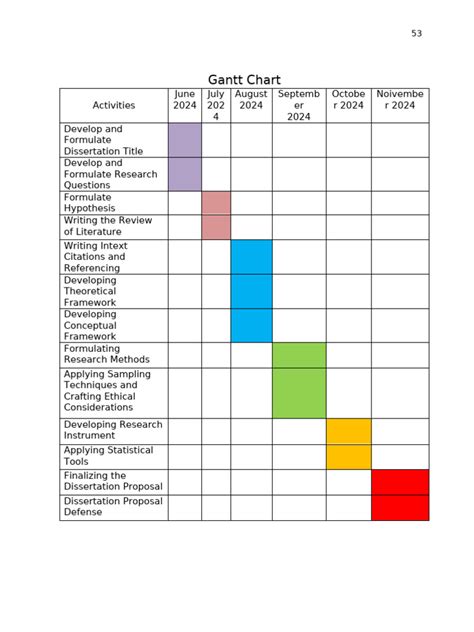 53

Gantt Chart

| Activities | June 2024 | July 2024 | August 2024 | September 2024 | October 2024 | Noivember 2024 |
|---|---|---|---|---|---|---|
| Develop and Formulate Dissertation Title | | | | | | |
| Develop and Formulate Research Questions | | | | | | |
| Formulate Hypothesis | | | | | | |
| Writing the Review of Literature | | | | | | |
| Writing Intext Citations and Referencing | | | | | | |
| Developing Theoretical Framework | | | | | | |
| Developing Conceptual Framework | | | | | | |
| Formulating Research Methods | | | | | | |
| Applying Sampling Techniques and Crafting Ethical Considerations | | | | | | |
| Developing Research Instrument | | | | | | |
| Applying Statistical Tools | | | | | | |
| Finalizing the Dissertation Proposal | | | | | | |
| Dissertation Proposal Defense | | | | | | |